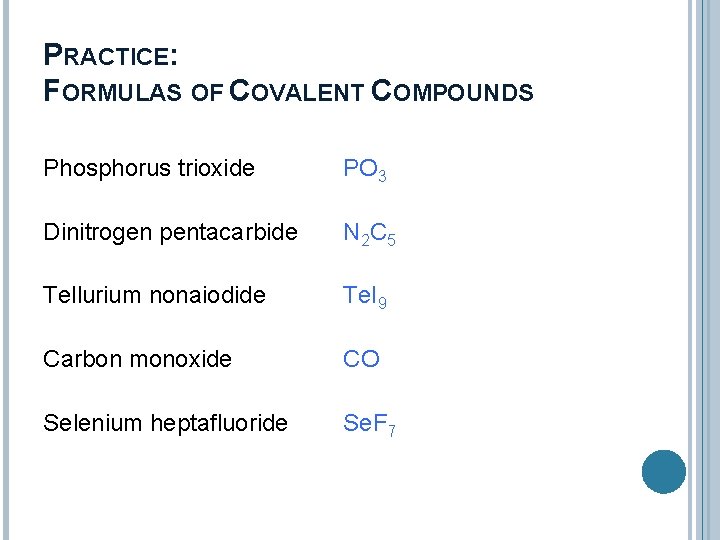 PRACTICE:
FORMULAS OF COVALENT COMPOUNDS

Phosphorus trioxide $PO_3$

Dinitrogen pentacarbide $N_2C_5$

Tellurium nonaiodide $TeI_9$

Carbon monoxide $CO$

Selenium heptafluoride $SeF_7$